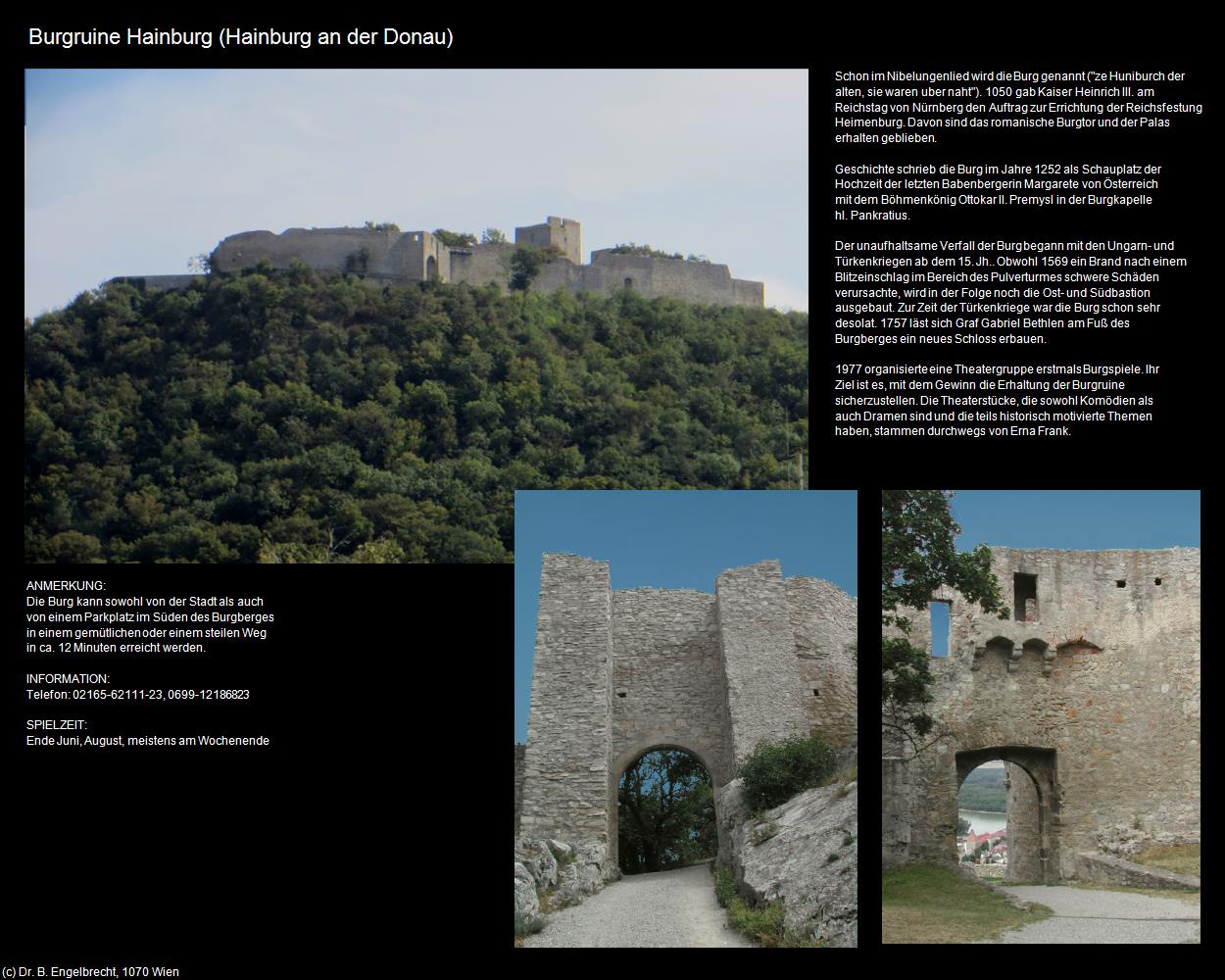 Burgruine Hainburg (Hainburg an der Donau)

Schon im Nibelungenlied wird die Burg genannt ("ze Huniburch der alten, sie waren uber naht"). 1050 gab Kaiser Heinrich III. am Reichstag von Nürnberg den Auftrag zur Errichtung der Reichsfestung Heimenburg. Davon sind das romanische Burgtor und der Palas erhalten geblieben.

Geschichte schrieb die Burg im Jahre 1252 als Schauplatz der Hochzeit der letzten Babenbergerin Margarete von Österreich mit dem Böhmenkönig Ottokar II. Premysl in der Burgkapelle hl. Pankratius.

Der unaufhaltsame Verfall der Burg begann mit den Ungarn- und Türkenkriegen ab dem 15. Jh.. Obwohl 1569 ein Brand nach einem Blitzeinschlag im Bereich des Pulverturmes schwere Schäden verursachte, wird in der Folge noch die Ost- und Südbastion ausgebaut. Zur Zeit der Türkenkriege war die Burg schon sehr desolat. 1757 läst sich Graf Gabriel Bethlen am Fuß des Burgberges ein neues Schloss erbauen.

1977 organisierte eine Theatergruppe erstmals Burgspiele. Ihr Ziel ist es, mit dem Gewinn die Erhaltung der Burgruine sicherzustellen. Die Theaterstücke, die sowohl Komödien als auch Dramen sind und die teils historisch motivierte Themen haben, stammen durchwegs von Erna Frank.

ANMERKUNG:
Die Burg kann sowohl von der Stadt als auch von einem Parkplatz im Süden des Burgberges in einem gemütlichen oder einem steilen Weg in ca. 12 Minuten erreicht werden.

INFORMATION:
Telefon: 02165-62111-23, 0699-12186823

SPIELZEIT:
Ende Juni, August, meistens am Wochenende

(c) Dr. B. Engelbrecht, 1070 Wien